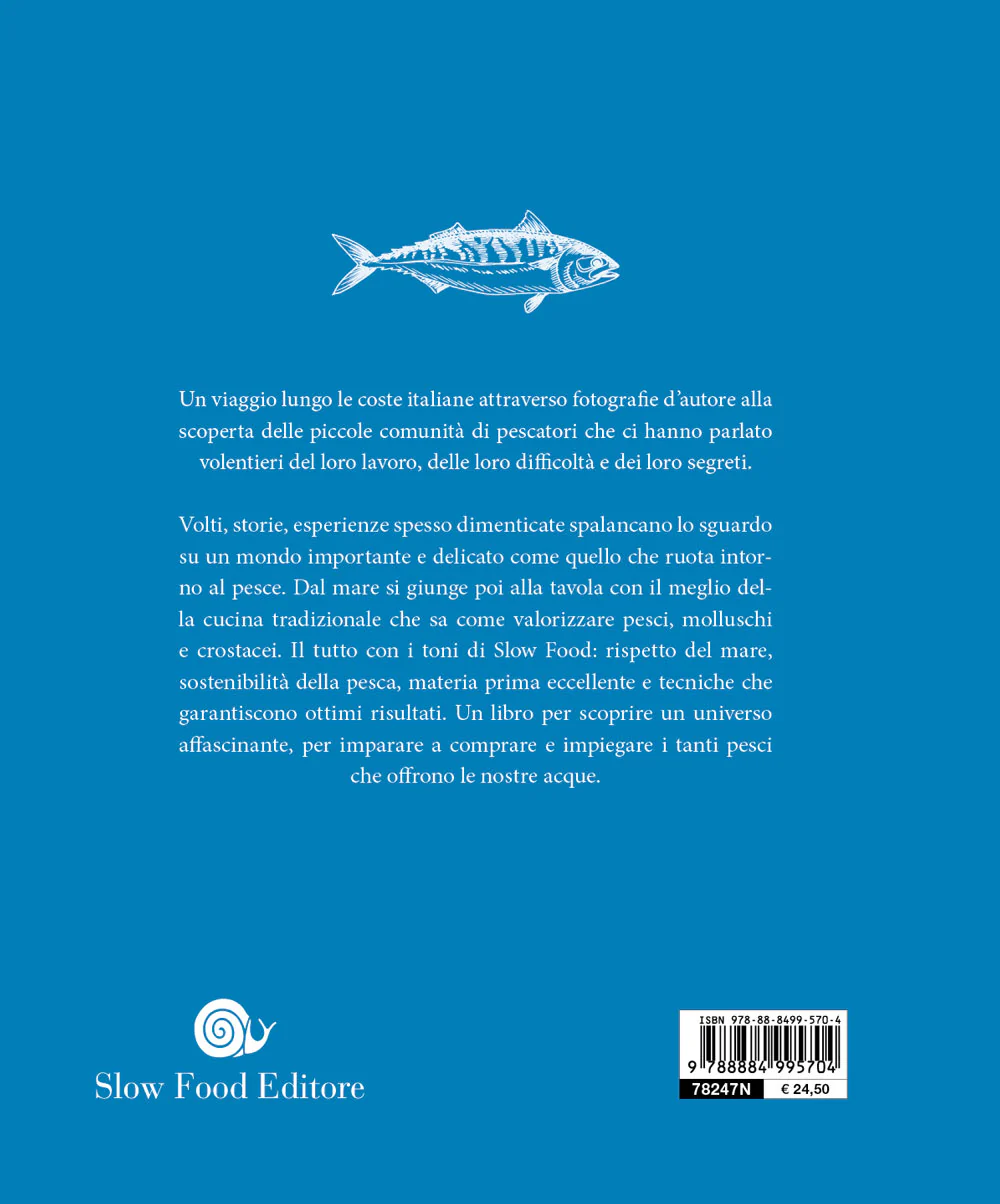 Un viaggio lungo le coste italiane attraverso fotografie d'autore alla scoperta delle piccole comunità di pescatori che ci hanno parlato volentieri del loro lavoro, delle loro difficoltà e dei loro segreti.

Volti, storie, esperienze spesso dimenticate spalancano lo sguardo su un mondo importante e delicato come quello che ruota intorno al pesce. Dal mare si giunge poi alla tavola con il meglio della cucina tradizionale che sa come valorizzare pesci, molluschi e crostacei. Il tutto con i toni di Slow Food: rispetto del mare, sostenibilità della pesca, materia prima eccellente e tecniche che garantiscono ottimi risultati. Un libro per scoprire un universo affascinante, per imparare a comprare e impiegare i tanti pesci che offrono le nostre acque.

Slow Food Editore

ISBN 978-88-8499-570-4
9 788884 995704
78247N
€ 24,50